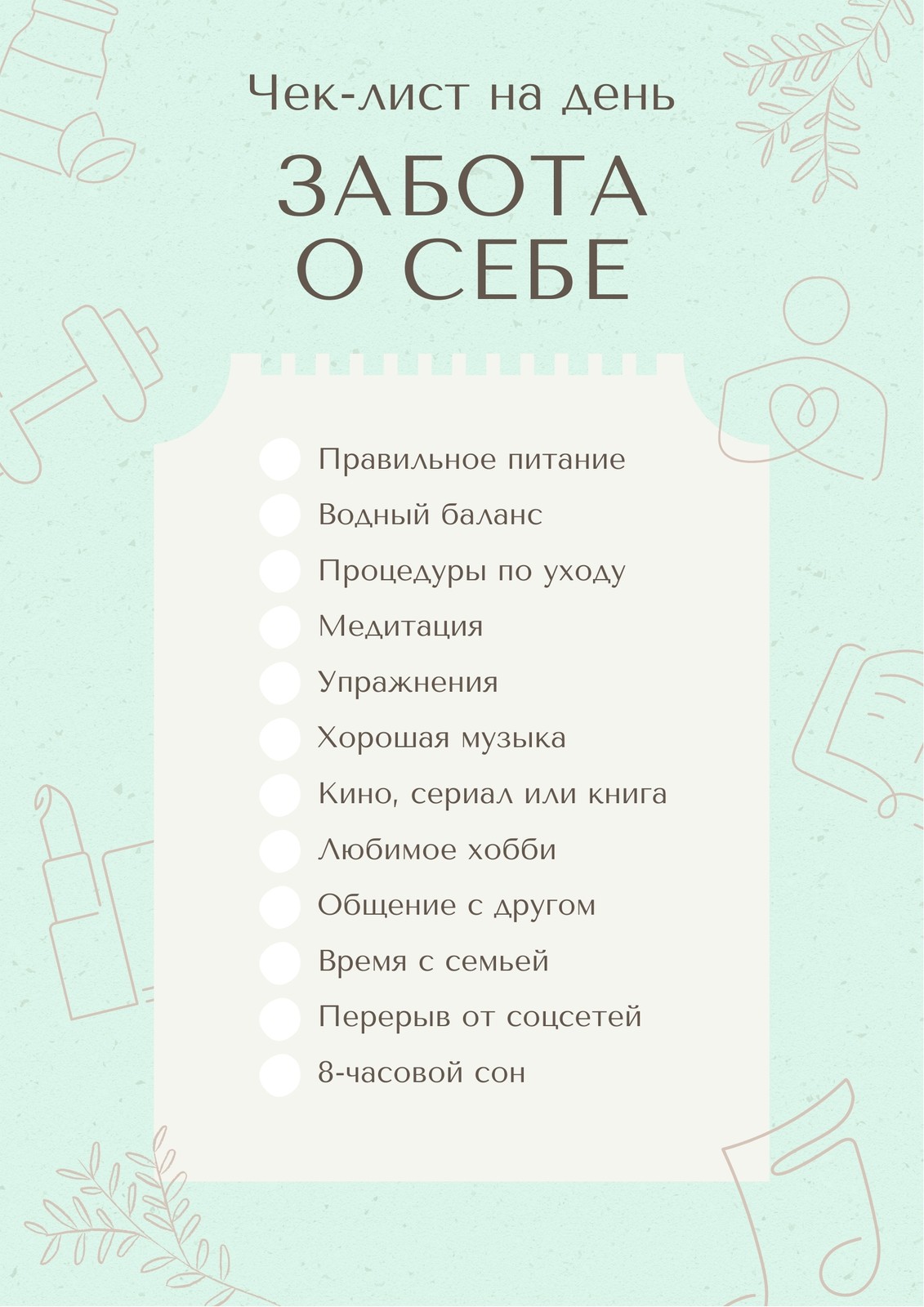 Чек-лист на день

ЗАБОТА О СЕБЕ

Правильное питание
Водный баланс
Процедуры по уходу
Медитация
Упражнения
Хорошая музыка
Кино, сериал или книга
Любимое хобби
Общение с другом
Время с семьей
Перерыв от соцсетей
8-часовой сон